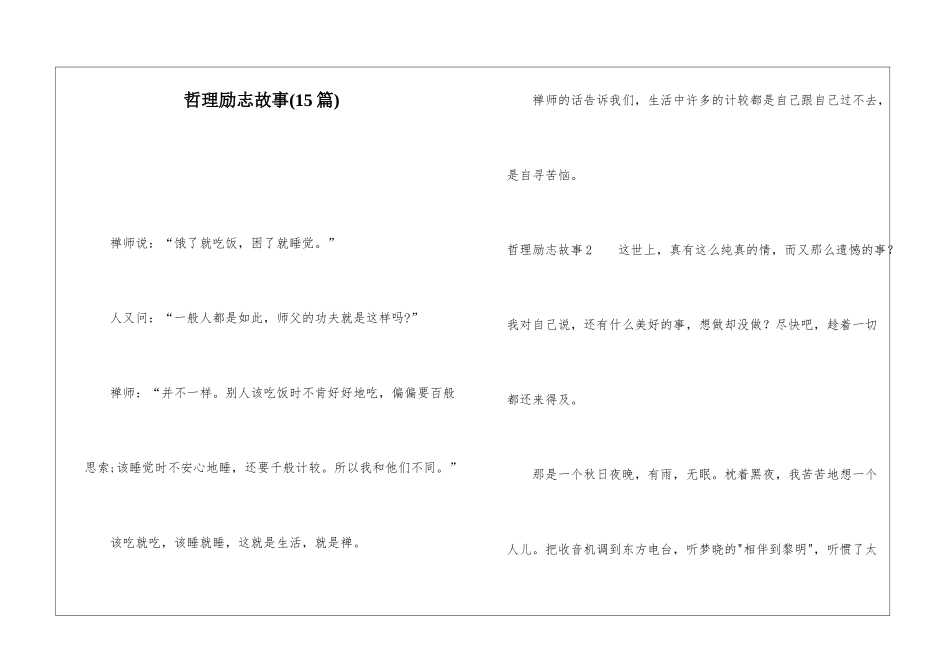 哲理励志故事(15篇)

禅师说：“饿了就吃饭，困了就睡觉。”

人又问：“一般人都是如此，师父的功夫就是这样吗?”

禅师：“并不一样。别人该吃饭时不肯好好地吃，偏偏要百般思索;该睡觉时不安心地睡，还要千般计较。所以我和他们不同。”

该吃就吃，该睡就睡，这就是生活，就是禅。

禅师的话告诉我们，生活中许多的计较都是自己跟自己过不去，是自寻苦恼。

哲理励志故事2　这世上，真有这么纯真的情，而又那么遗憾的事？我对自己说，还有什么美好的事，想做却没做？尽快吧，趁着一切都还来得及。

那是一个秋日夜晚，有雨，无眠。枕着黑夜，我苦苦地想一个人儿。把收音机调到东方电台，听梦晓的"相伴到黎明"，听惯了大